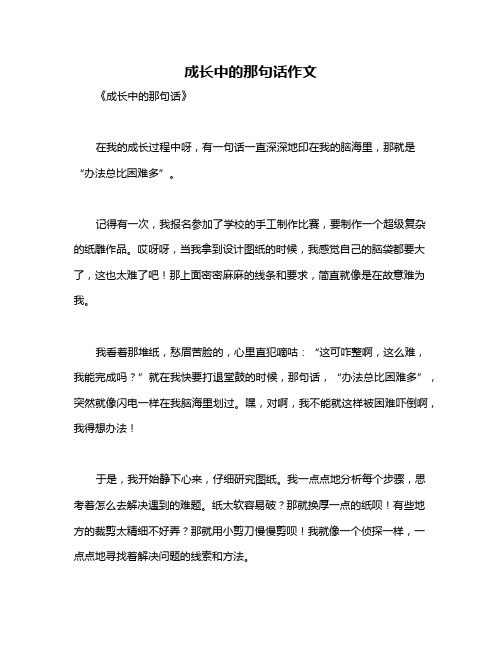 成长中的那句话作文

《成长中的那句话》

在我的成长过程中呀，有一句话一直深深地印在我的脑海里，那就是“办法总比困难多”。

记得有一次，我报名参加了学校的手工制作比赛，要制作一个超级复杂的纸雕作品。哎呀呀，当我拿到设计图纸的时候，我感觉自己的脑袋都要大了，这也太难了吧！那上面密密麻麻的线条和要求，简直就像是在故意难为我。

我看着那堆纸，愁眉苦脸的，心里直犯嘀咕：“这可咋整啊，这么难，我能完成吗？”就在我快要打退堂鼓的时候，那句话，“办法总比困难多”，突然就像闪电一样在我脑海里划过。嘿，对啊，我不能就这样被困难吓倒啊，我得想办法！

于是，我开始静下心来，仔细研究图纸。我一点点地分析每个步骤，思考着怎么去解决遇到的难题。纸太软容易破？那就换厚一点的纸呗！有些地方的裁剪太精细不好弄？那就用小剪刀慢慢剪呗！我就像一个侦探一样，一点点地寻找着解决问题的线索和方法。